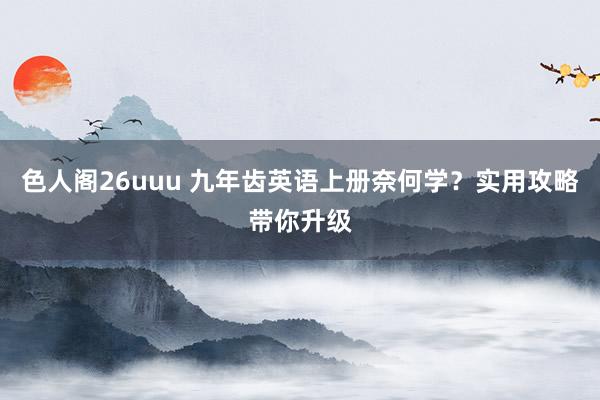 色人阁26uuu 九年齿英语上册奈何学？实用攻略带你升级